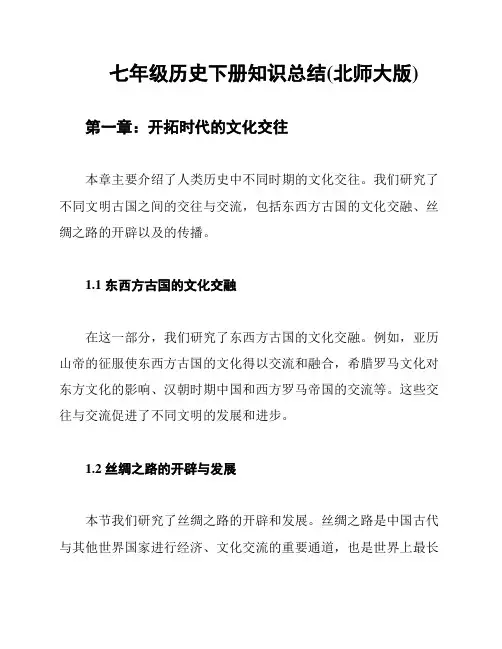 七年级历史下册知识总结(北师大版)

第一章：开拓时代的文化交往

本章主要介绍了人类历史中不同时期的文化交往。我们研究了不同文明古国之间的交往与交流，包括东西方古国的文化交融、丝绸之路的开辟以及的传播。

1.1 东西方古国的文化交融

在这一部分，我们研究了东西方古国的文化交融。例如，亚历山帝的征服使东西方古国的文化得以交流和融合，希腊罗马文化对东方文化的影响、汉朝时期中国和西方罗马帝国的交流等。这些交往与交流促进了不同文明的发展和进步。

1.2 丝绸之路的开辟与发展

本节我们研究了丝绸之路的开辟和发展。丝绸之路是中国古代与其他世界国家进行经济、文化交流的重要通道，也是世界上最长